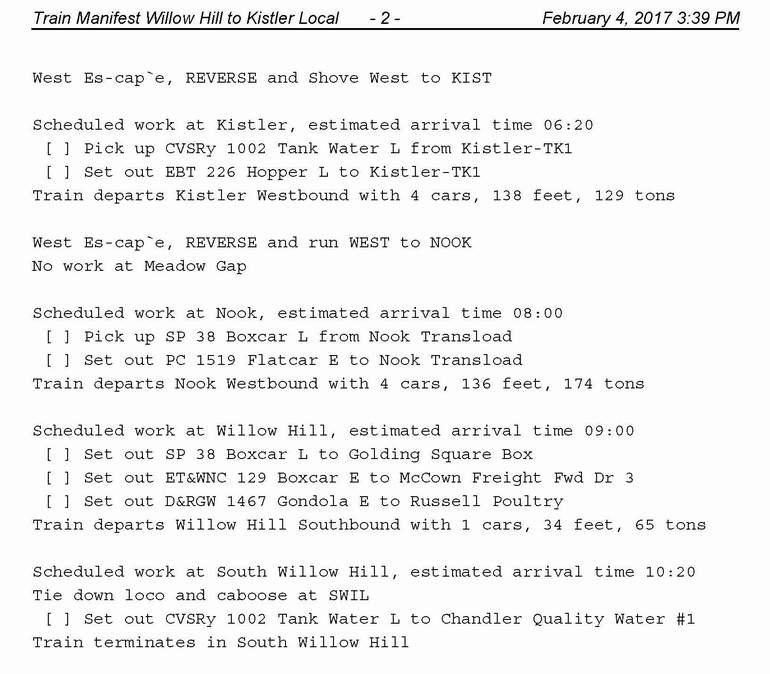 Train Manifest Willow Hill to Kistler Local - 2 - February 4, 2017 3:39 PM

West Es-cap`e, REVERSE and Shove West to KIST

Scheduled work at Kistler, estimated arrival time 06:20
[ ] Pick up CVSRy 1002 Tank Water L from Kistler-TK1
[ ] Set out EBT 226 Hopper L to Kistler-TK1
Train departs Kistler Westbound with 4 cars, 138 feet, 129 tons

West Es-cap`e, REVERSE and run WEST to NOOK
No work at Meadow Gap

Scheduled work at Nook, estimated arrival time 08:00
[ ] Pick up SP 38 Boxcar L from Nook Transload
[ ] Set out PC 1519 Flatcar E to Nook Transload
Train departs Nook Westbound with 4 cars, 136 feet, 174 tons

Scheduled work at Willow Hill, estimated arrival time 09:00
[ ] Set out SP 38 Boxcar L to Golding Square Box
[ ] Set out ET&WNC 129 Boxcar E to McCown Freight Fwd Dr 3
[ ] Set out D&RGW 1467 Gondola E to Russell Poultry
Train departs Willow Hill Southbound with 1 cars, 34 feet, 65 tons

Scheduled work at South Willow Hill, estimated arrival time 10:20
Tie down loco and caboose at SWIL
[ ] Set out CVSRy 1002 Tank Water L to Chandler Quality Water #1
Train terminates in South Willow Hill